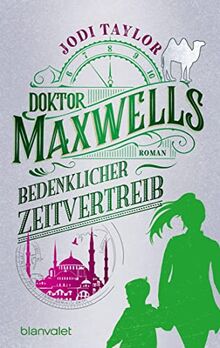 JODI TAYLOR

6 7 8 9 10

DOKTOR MAXWELLS

ROMAN

BEDENKLICHER ZEITVERTREIB

blanvalet